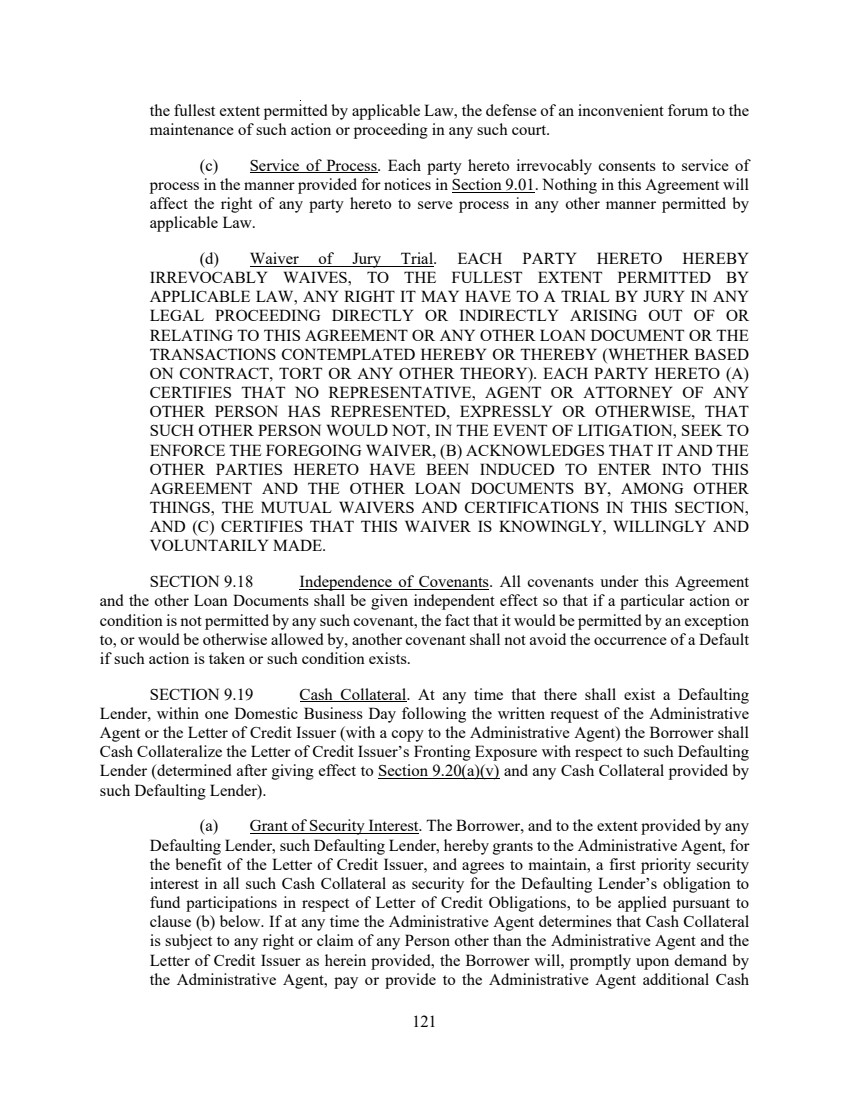 the fullest extent permitted by applicable Law, the defense of an inconvenient forum to the maintenance of such action or proceeding in any such court.

(c) Service of Process. Each party hereto irrevocably consents to service of process in the manner provided for notices in Section 9.01. Nothing in this Agreement will affect the right of any party hereto to serve process in any other manner permitted by applicable Law.

(d) Waiver of Jury Trial. EACH PARTY HERETO HEREBY IRREVOCABLY WAIVES, TO THE FULLEST EXTENT PERMITTED BY APPLICABLE LAW, ANY RIGHT IT MAY HAVE TO A TRIAL BY JURY IN ANY LEGAL PROCEEDING DIRECTLY OR INDIRECTLY ARISING OUT OF OR RELATING TO THIS AGREEMENT OR ANY OTHER LOAN DOCUMENT OR THE TRANSACTIONS CONTEMPLATED HEREBY OR THEREBY (WHETHER BASED ON CONTRACT, TORT OR ANY OTHER THEORY). EACH PARTY HERETO (A) CERTIFIES THAT NO REPRESENTATIVE, AGENT OR ATTORNEY OF ANY OTHER PERSON HAS REPRESENTED, EXPRESSLY OR OTHERWISE, THAT SUCH OTHER PERSON WOULD NOT, IN THE EVENT OF LITIGATION, SEEK TO ENFORCE THE FOREGOING WAIVER, (B) ACKNOWLEDGES THAT IT AND THE OTHER PARTIES HERETO HAVE BEEN INDUCED TO ENTER INTO THIS AGREEMENT AND THE OTHER LOAN DOCUMENTS BY, AMONG OTHER THINGS, THE MUTUAL WAIVERS AND CERTIFICATIONS IN THIS SECTION, AND (C) CERTIFIES THAT THIS WAIVER IS KNOWINGLY, WILLINGLY AND VOLUNTARILY MADE.

SECTION 9.18 Independence of Covenants. All covenants under this Agreement and the other Loan Documents shall be given independent effect so that if a particular action or condition is not permitted by any such covenant, the fact that it would be permitted by an exception to, or would be otherwise allowed by, another covenant shall not avoid the occurrence of a Default if such action is taken or such condition exists.

SECTION 9.19 Cash Collateral. At any time that there shall exist a Defaulting Lender, within one Domestic Business Day following the written request of the Administrative Agent or the Letter of Credit Issuer (with a copy to the Administrative Agent) the Borrower shall Cash Collateralize the Letter of Credit Issuer's Fronting Exposure with respect to such Defaulting Lender (determined after giving effect to Section 9.20(a)(v) and any Cash Collateral provided by such Defaulting Lender).

(a) Grant of Security Interest. The Borrower, and to the extent provided by any Defaulting Lender, such Defaulting Lender, hereby grants to the Administrative Agent, for the benefit of the Letter of Credit Issuer, and agrees to maintain, a first priority security interest in all such Cash Collateral as security for the Defaulting Lender's obligation to fund participations in respect of Letter of Credit Obligations, to be applied pursuant to clause (b) below. If at any time the Administrative Agent determines that Cash Collateral is subject to any right or claim of any Person other than the Administrative Agent and the Letter of Credit Issuer as herein provided, the Borrower will, promptly upon demand by the Administrative Agent, pay or provide to the Administrative Agent additional Cash

121